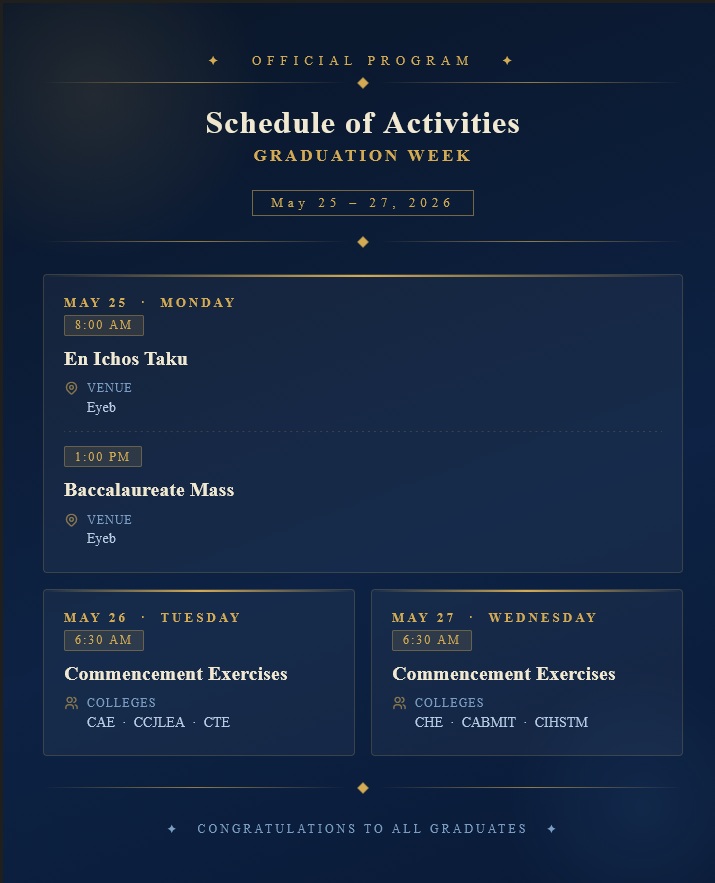 ✦ OFFICIAL PROGRAM ✦

Schedule of Activities
GRADUATION WEEK

May 25 – 27, 2026

MAY 25 · MONDAY
8:00 AM

En Ichos Taku

VENUE
Eyeb

1:00 PM

Baccalaureate Mass

VENUE
Eyeb

MAY 26 · TUESDAY
6:30 AM

Commencement Exercises

COLLEGES
CAE · CCJLEA · CTE

MAY 27 · WEDNESDAY
6:30 AM

Commencement Exercises

COLLEGES
CHE · CABMIT · CIHSTM

✦ CONGRATULATIONS TO ALL GRADUATES ✦